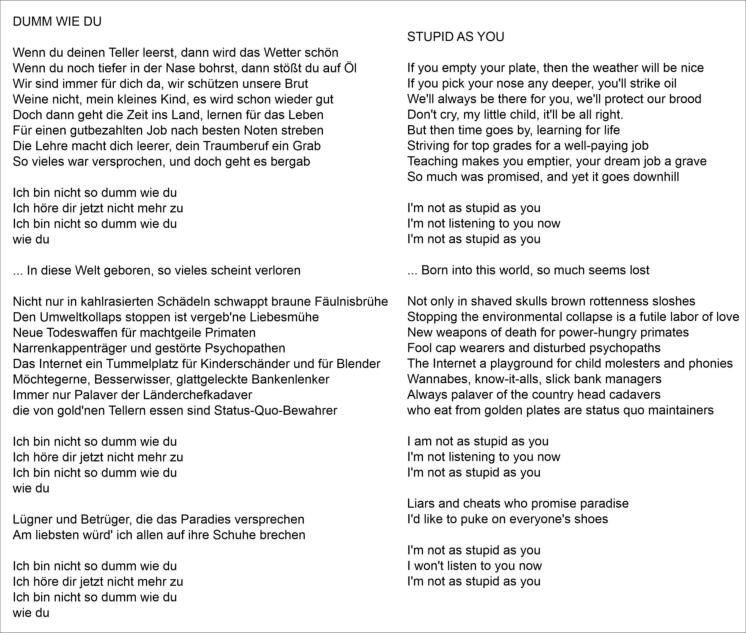 DUMM WIE DU

Wenn du deinen Teller leerst, dann wird das Wetter schön
Wenn du noch tiefer in der Nase bohrst, dann stößt du auf Öl
Wir sind immer für dich da, wir schützen unsere Brut
Weine nicht, mein kleines Kind, es wird schon wieder gut
Doch dann geht die Zeit ins Land, lernen für das Leben
Für einen gutbezahlten Job nach besten Noten streben
Die Lehre macht dich leerer, dein Traumberuf ein Grab
So vieles war versprochen, und doch geht es bergab

Ich bin nicht so dumm wie du
Ich höre dir jetzt nicht mehr zu
Ich bin nicht so dumm wie du
wie du

... In diese Welt geboren, so vieles scheint verloren

Nicht nur in kahlrasierten Schädeln schwappt braune Fäulnisbrühe
Den Umweltkollaps stoppen ist vergeb'ne Liebesmühe
Neue Todeswaffen für machtgeile Primaten
Narrenkappenträger und gestörte Psychopathen
Das Internet ein Tummelplatz für Kinderschänder und für Blender
Möchtegerne, Besserwisser, glattgeleckte Bankenlenker
Immer nur Palaver der Länderchefkadaver
die von gold'nen Tellern essen sind Status-Quo-Bewahrer

Ich bin nicht so dumm wie du
Ich höre dir jetzt nicht mehr zu
Ich bin nicht so dumm wie du
wie du

Lügner und Betrüger, die das Paradies versprechen
Am liebsten würd' ich allen auf ihre Schuhe brechen

Ich bin nicht so dumm wie du
Ich höre dir jetzt nicht mehr zu
Ich bin nicht so dumm wie du
wie du

STUPID AS YOU

If you empty your plate, then the weather will be nice
If you pick your nose any deeper, you'll strike oil
We'll always be there for you, we'll protect our brood
Don't cry, my little child, it'll be all right.
But then time goes by, learning for life
Striving for top grades for a well-paying job
Teaching makes you emptier, your dream job a grave
So much was promised, and yet it goes downhill

I'm not as stupid as you
I'm not listening to you now
I'm not as stupid as you

... Born into this world, so much seems lost

Not only in shaved skulls brown rottenness sloshes
Stopping the environmental collapse is a futile labor of love
New weapons of death for power-hungry primates
Fool cap wearers and disturbed psychopaths
The Internet a playground for child molesters and phonies
Wannabes, know-it-alls, slick bank managers
Always palaver of the country head cadavers
who eat from golden plates are status quo maintainers

I am not as stupid as you
I'm not listening to you now
I'm not as stupid as you

Liars and cheats who promise paradise
I'd like to puke on everyone's shoes

I'm not as stupid as you
I won't listen to you now
I'm not as stupid as you